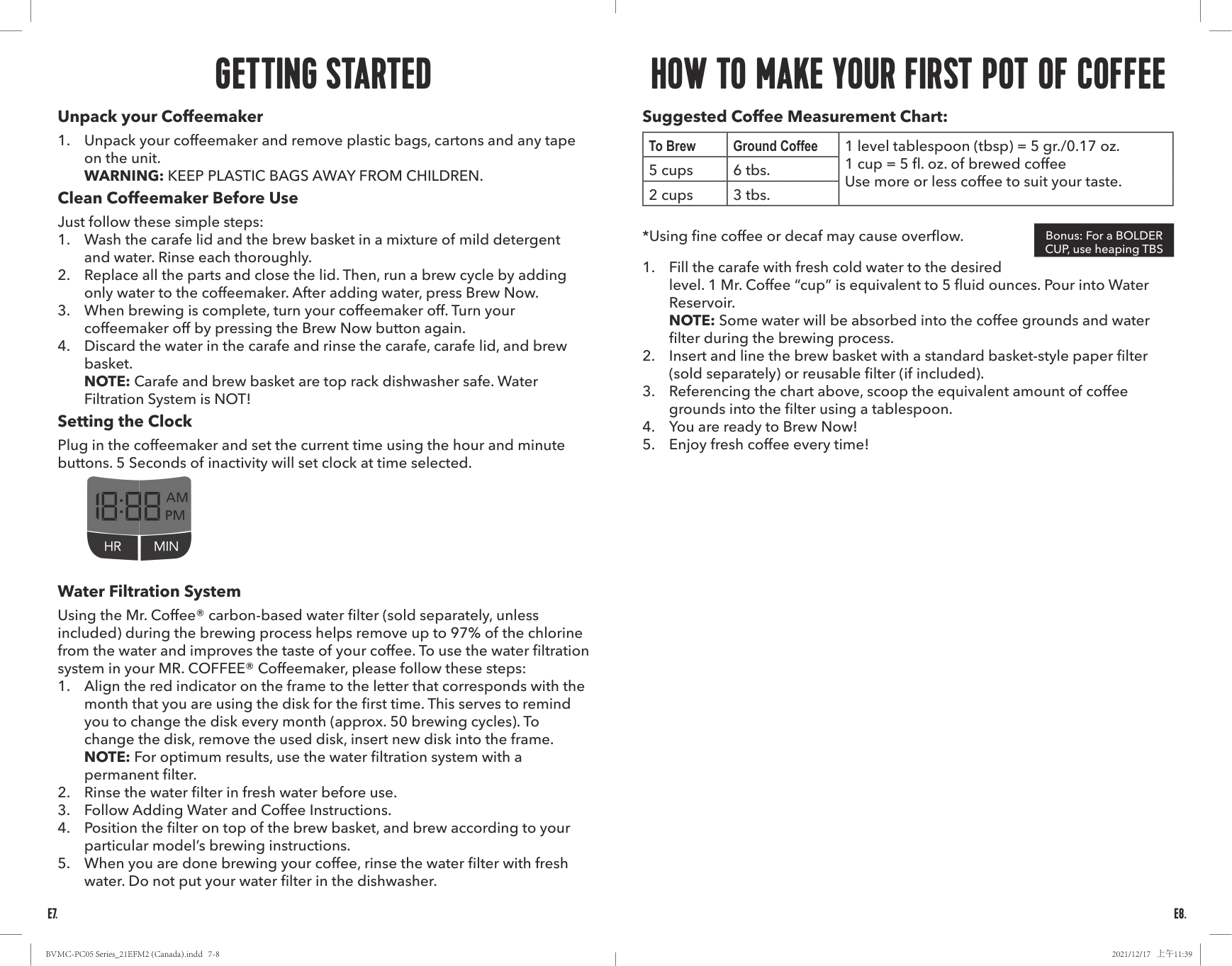 GETTING STARTED

Unpack your Coffeemaker

1. Unpack your coffeemaker and remove plastic bags, cartons and any tape on the unit.
WARNING: KEEP PLASTIC BAGS AWAY FROM CHILDREN.

Clean Coffeemaker Before Use

Just follow these simple steps:
1. Wash the carafe lid and the brew basket in a mixture of mild detergent and water. Rinse each thoroughly.
2. Replace all the parts and close the lid. Then, run a brew cycle by adding only water to the coffeemaker. After adding water, press Brew Now.
3. When brewing is complete, turn your coffeemaker off. Turn your coffeemaker off by pressing the Brew Now button again.
4. Discard the water in the carafe and rinse the carafe, carafe lid, and brew basket.
NOTE: Carafe and brew basket are top rack dishwasher safe. Water Filtration System is NOT!

Setting the Clock

Plug in the coffeemaker and set the current time using the hour and minute buttons. 5 Seconds of inactivity will set clock at time selected.

18:88 AM PM
HR MIN

Water Filtration System

Using the Mr. Coffee® carbon-based water filter (sold separately, unless included) during the brewing process helps remove up to 97% of the chlorine from the water and improves the taste of your coffee. To use the water filtration system in your MR. COFFEE® Coffeemaker, please follow these steps:
1. Align the red indicator on the frame to the letter that corresponds with the month that you are using the disk for the first time. This serves to remind you to change the disk every month (approx. 50 brewing cycles). To change the disk, remove the used disk, insert new disk into the frame.
NOTE: For optimum results, use the water filtration system with a permanent filter.
2. Rinse the water filter in fresh water before use.
3. Follow Adding Water and Coffee Instructions.
4. Position the filter on top of the brew basket, and brew according to your particular model's brewing instructions.
5. When you are done brewing your coffee, rinse the water filter with fresh water. Do not put your water filter in the dishwasher.

E7.

HOW TO MAKE YOUR FIRST POT OF COFFEE

Suggested Coffee Measurement Chart:

| To Brew | Ground Coffee | 1 level tablespoon (tbsp) = 5 gr./0.17 oz. 1 cup = 5 fl. oz. of brewed coffee Use more or less coffee to suit your taste. |
|---|---|---|
| 5 cups | 6 tbs. | |
| 2 cups | 3 tbs. | |

*Using fine coffee or decaf may cause overflow.

Bonus: For a BOLDER CUP, use heaping TBS

1. Fill the carafe with fresh cold water to the desired level. 1 Mr. Coffee "cup" is equivalent to 5 fluid ounces. Pour into Water Reservoir.
NOTE: Some water will be absorbed into the coffee grounds and water filter during the brewing process.
2. Insert and line the brew basket with a standard basket-style paper filter (sold separately) or reusable filter (if included).
3. Referencing the chart above, scoop the equivalent amount of coffee grounds into the filter using a tablespoon.
4. You are ready to Brew Now!
5. Enjoy fresh coffee every time!

E8.

BVMC-PC05 Series_21EFM2 (Canada).indd 7-8 2021/12/17 上午11:39